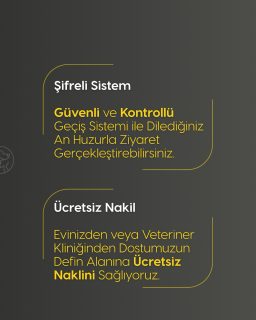 Şifreli Sistem

Güvenli ve Kontrollü Geçiş Sistemi ile Dilediğiniz An Huzurla Ziyaret Gerçekleştirebilirsiniz.

Ücretsiz Nakil

Evinizden veya Veteriner Kliniğinden Dostumuzun Defin Alanına Ücretsiz Naklini Sağlıyoruz.